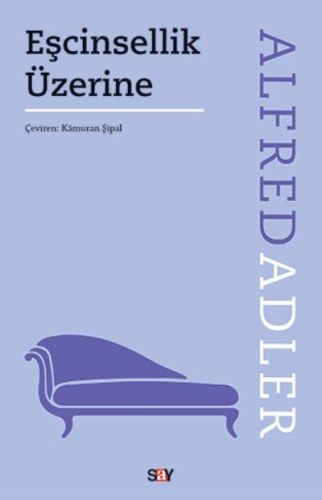 Eşcinsellik Üzerine

Çeviren: Kâmuran Şipal

ALFRED ADLER

say